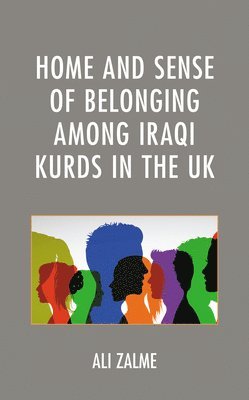 HOME AND SENSE OF BELONGING AMONG IRAQI KURDS IN THE UK

ALI ZALME